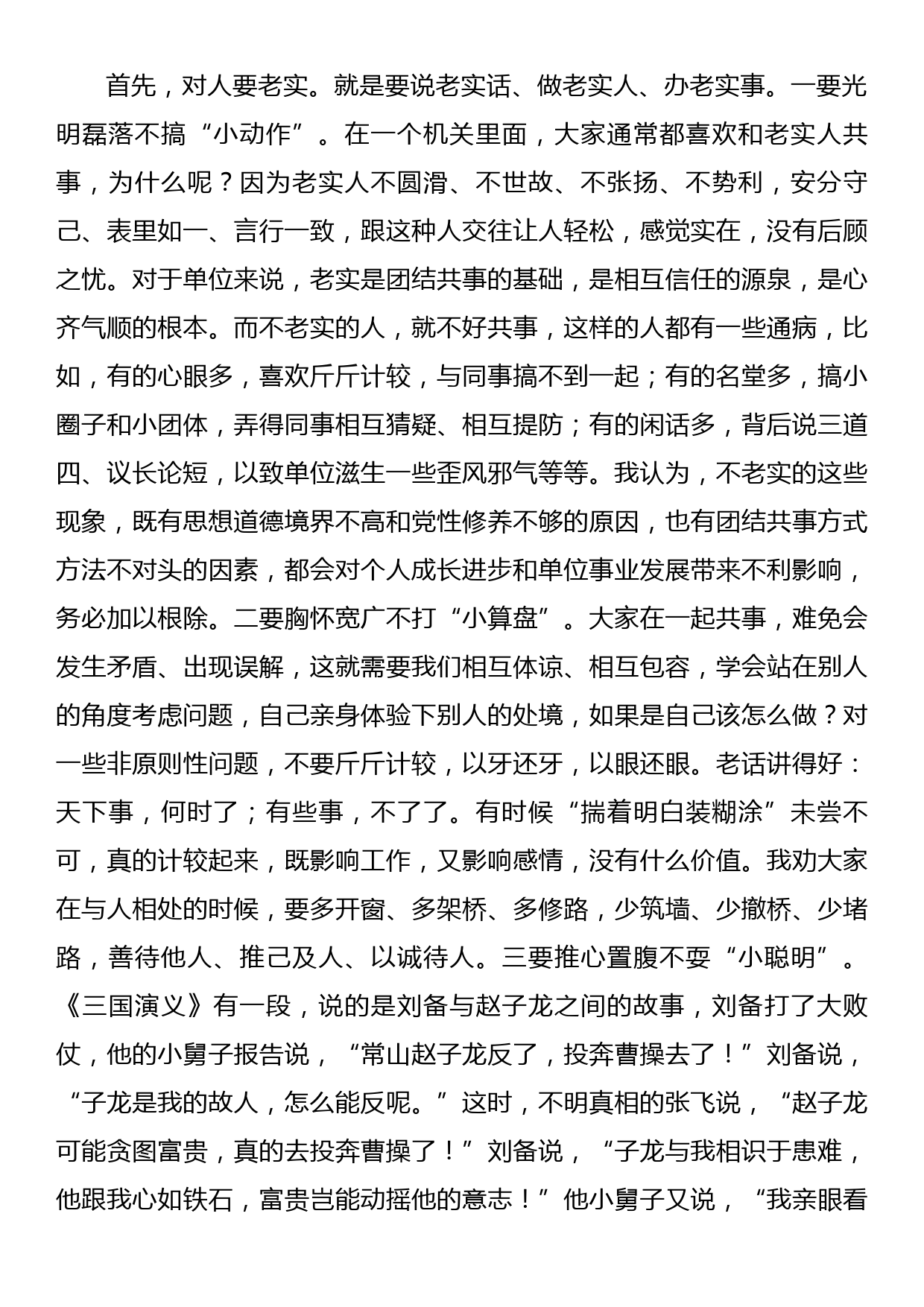 首先，对人要老实。就是要说老实话、做老实人、办老实事。一要光明磊落不搞“小动作”。在一个机关里面，大家通常都喜欢和老实人共事，为什么呢？因为老实人不圆滑、不世故、不张扬、不势利，安分守己、表里如一、言行一致，跟这种人交往让人轻松，感觉实在，没有后顾之忧。对于单位来说，老实是团结共事的基础，是相互信任的源泉，是心齐气顺的根本。而不老实的人，就不好共事，这样的人都有一些通病，比如，有的心眼多，喜欢斤斤计较，与同事搞不到一起；有的名堂多，搞小圈子和小团体，弄得同事相互猜疑、相互提防；有的闲话多，背后说三道四、议长论短，以致单位滋生一些歪风邪气等等。我认为，不老实的这些现象，既有思想道德境界不高和党性修养不够的原因，也有团结共事方式方法不对头的因素，都会对个人成长进步和单位事业发展带来不利影响，务必加以根除。二要胸怀宽广不打“小算盘”。大家在一起共事，难免会发生矛盾、出现误解，这就需要我们相互体谅、相互包容，学会站在别人的角度考虑问题，自己亲身体验下别人的处境，如果是自己该怎么做？对一些非原则性问题，不要斤斤计较，以牙还牙，以眼还眼。老话讲得好：天下事，何时了；有些事，不了了。有时候“揣着明白装糊涂”未尝不可，真的计较起来，既影响工作，又影响感情，没有什么价值。我劝大家在与人相处的时候，要多开窗、多架桥、多修路，少筑墙、少撤桥、少堵路，善待他人、推己及人、以诚待人。三要推心置腹不耍“小聪明”。《三国演义》有一段，说的是刘备与赵子龙之间的故事，刘备打了大败仗，他的小舅子报告说，“常山赵子龙反了，投奔曹操去了！”刘备说，“子龙是我的故人，怎么能反呢。”这时，不明真相的张飞说，“赵子龙可能贪图富贵，真的去投奔曹操了！”刘备说，“子龙与我相识于患难，他跟我心如铁石，富贵岂能动摇他的意志！”他小舅子又说，“我亲眼看